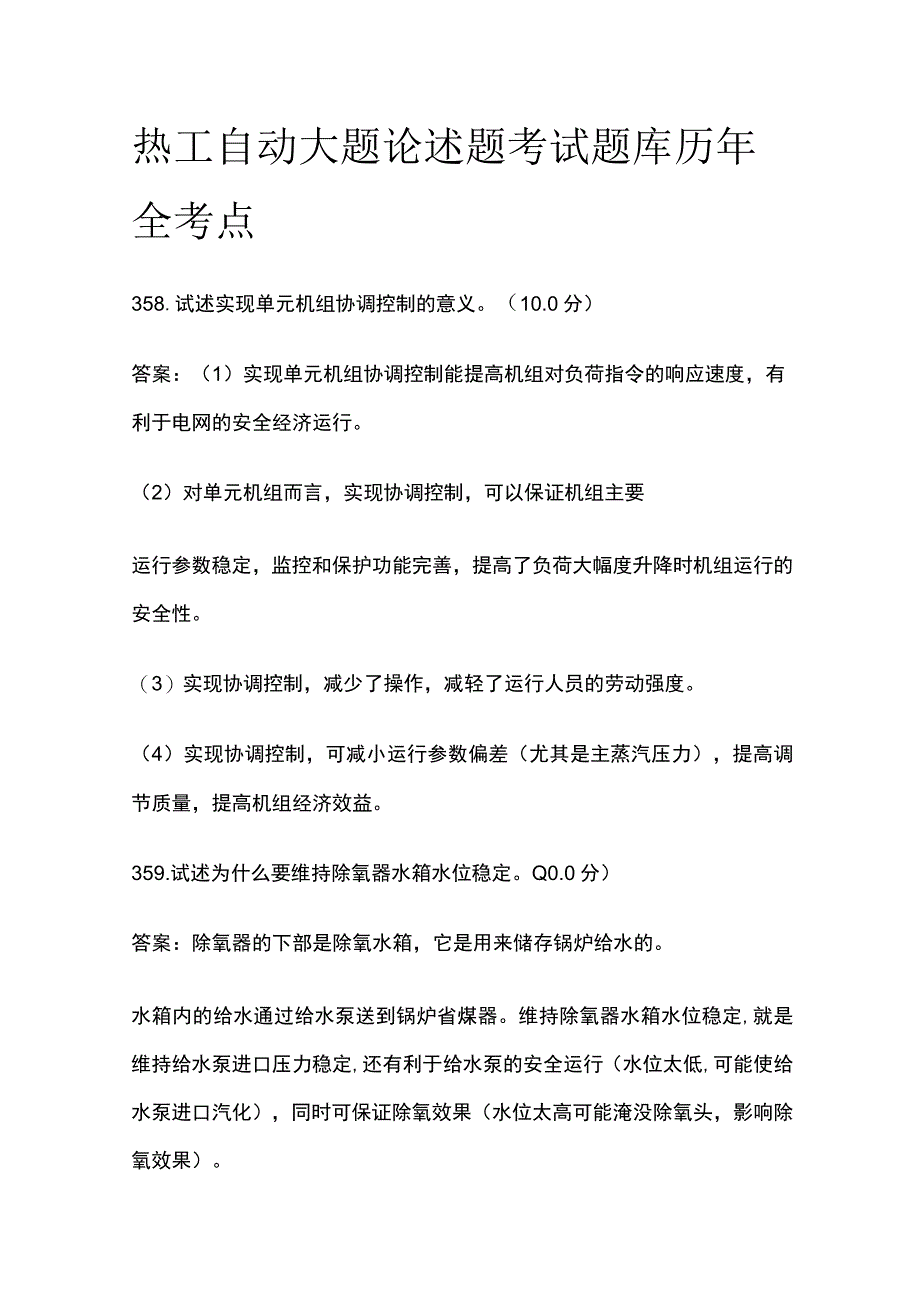 热工自动大题论述题考试题库历年全考点

358. 试述实现单元机组协调控制的意义。（10.0 分）

答案：（1）实现单元机组协调控制能提高机组对负荷指令的响应速度，有利于电网的安全经济运行。

（2）对单元机组而言，实现协调控制，可以保证机组主要

运行参数稳定，监控和保护功能完善，提高了负荷大幅度升降时机组运行的安全性。

（3）实现协调控制，减少了操作，减轻了运行人员的劳动强度。

（4）实现协调控制，可减小运行参数偏差（尤其是主蒸汽压力），提高调节质量，提高机组经济效益。

359.试述为什么要维持除氧器水箱水位稳定。Q0.0 分）

答案：除氧器的下部是除氧水箱，它是用来储存锅炉给水的。

水箱内的给水通过给水泵送到锅炉省煤器。维持除氧器水箱水位稳定,就是维持给水泵进口压力稳定,还有利于给水泵的安全运行（水位太低,可能使给水泵进口汽化），同时可保证除氧效果（水位太高可能淹没除氧头，影响除氧效果）。